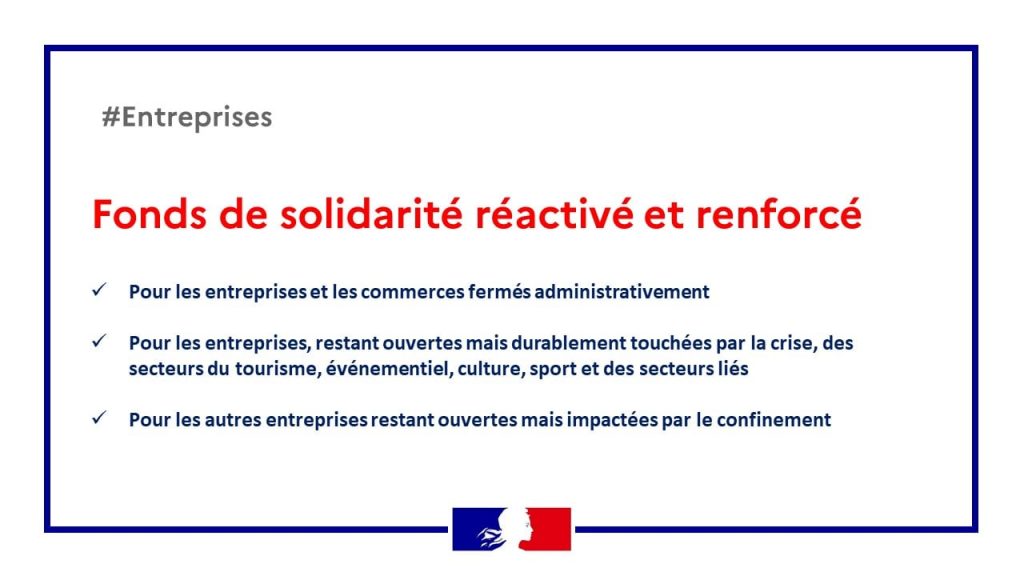 #Entreprises

Fonds de solidarité réactivé et renforcé

✓ Pour les entreprises et les commerces fermés administrativement

✓ Pour les entreprises, restant ouvertes mais durablement touchées par la crise, des secteurs du tourisme, événementiel, culture, sport et des secteurs liés

✓ Pour les autres entreprises restant ouvertes mais impactées par le confinement